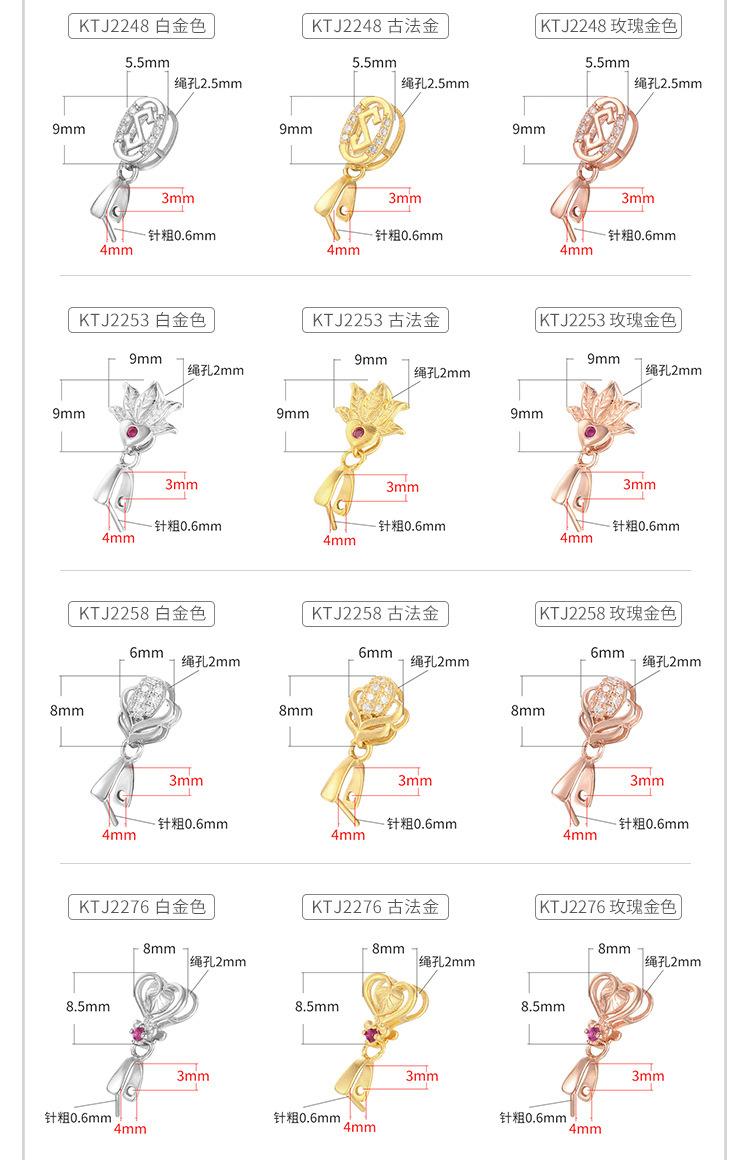 KTJ2248 白金色
5.5mm
绳孔2.5mm
9mm
3mm
针粗0.6mm
4mm

KTJ2248 古法金
5.5mm
绳孔2.5mm
9mm
3mm
针粗0.6mm
4mm

KTJ2248 玫瑰金色
5.5mm
绳孔2.5mm
9mm
3mm
针粗0.6mm
4mm

KTJ2253 白金色
9mm
绳孔2mm
9mm
3mm
针粗0.6mm
4mm

KTJ2253 古法金
9mm
绳孔2mm
9mm
3mm
针粗0.6mm
4mm

KTJ2253 玫瑰金色
9mm
绳孔2mm
9mm
3mm
针粗0.6mm
4mm

KTJ2258 白金色
6mm
绳孔2mm
8mm
3mm
针粗0.6mm
4mm

KTJ2258 古法金
6mm
绳孔2mm
8mm
3mm
针粗0.6mm
4mm

KTJ2258 玫瑰金色
6mm
绳孔2mm
8mm
3mm
针粗0.6mm
4mm

KTJ2276 白金色
8mm
绳孔2mm
8.5mm
3mm
针粗0.6mm
4mm

KTJ2276 古法金
8mm
绳孔2mm
8.5mm
3mm
针粗0.6mm
4mm

KTJ2276 玫瑰金色
8mm
绳孔2mm
8.5mm
3mm
针粗0.6mm
4mm